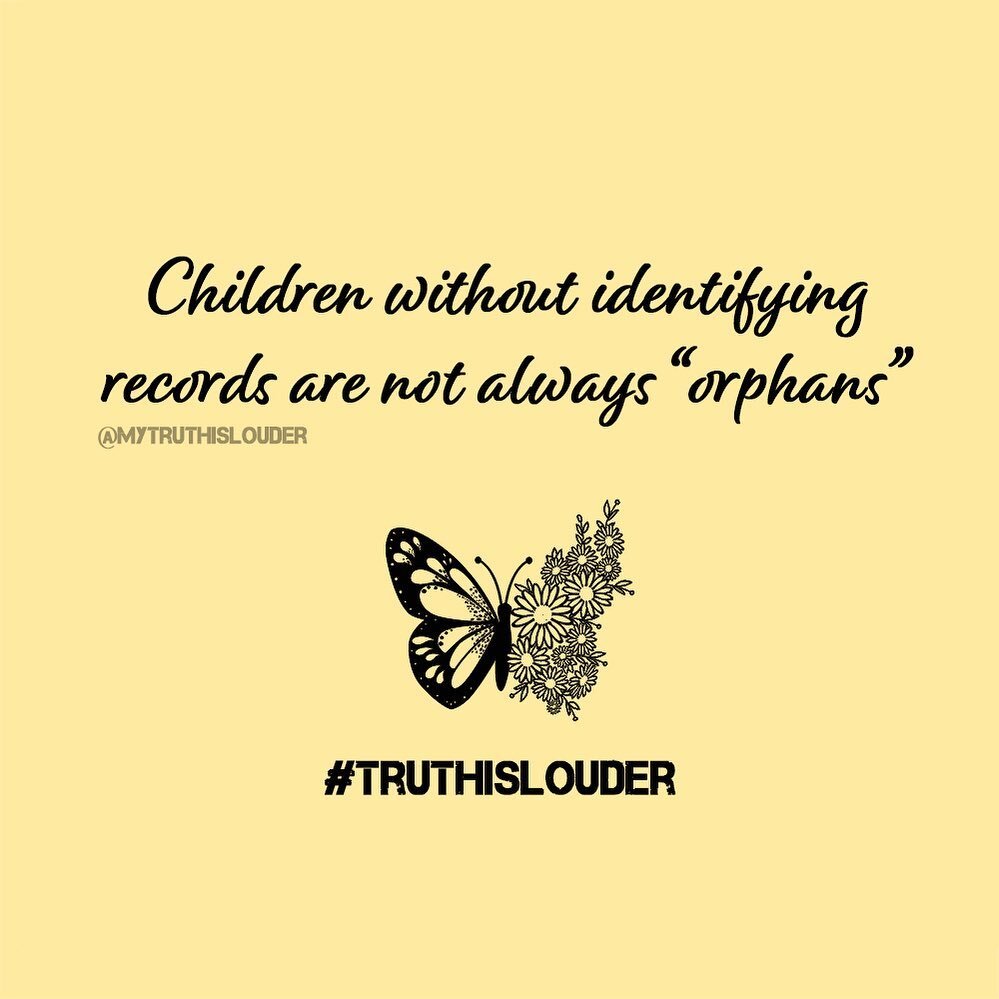 Children without identifying records are not always “orphans”

@MYTRUTHISLOUDER

#TRUTHISLOUDER